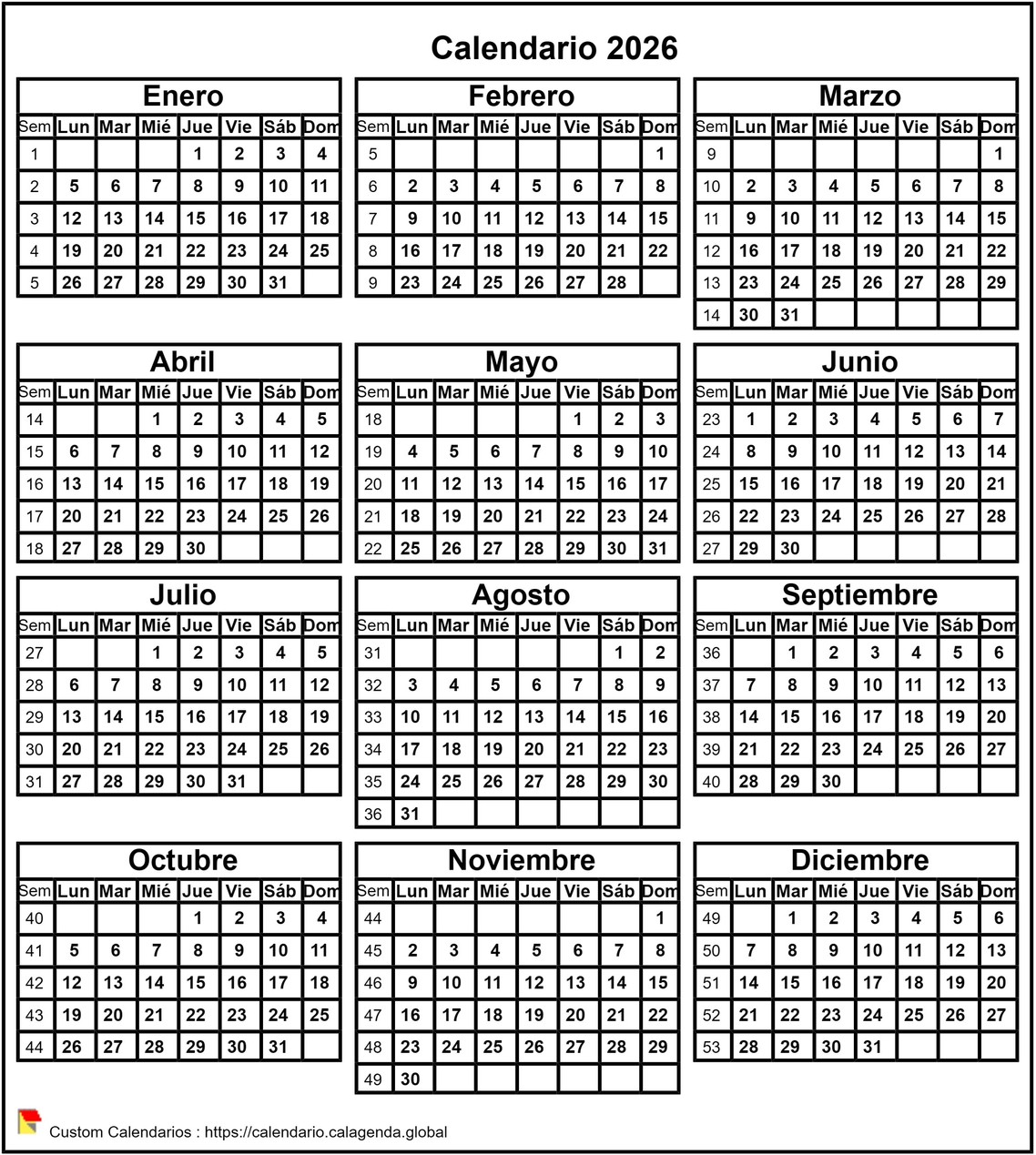 Calendario 2026

Enero

| Sem | Lun | Mar | Mié | Jue | Vie | Sáb | Dom |
|---|---|---|---|---|---|---|---|
| 1 | | | | 1 | 2 | 3 | 4 |
| 2 | 5 | 6 | 7 | 8 | 9 | 10 | 11 |
| 3 | 12 | 13 | 14 | 15 | 16 | 17 | 18 |
| 4 | 19 | 20 | 21 | 22 | 23 | 24 | 25 |
| 5 | 26 | 27 | 28 | 29 | 30 | 31 | |

Febrero

| Sem | Lun | Mar | Mié | Jue | Vie | Sáb | Dom |
|---|---|---|---|---|---|---|---|
| 5 | | | | | | | 1 |
| 6 | 2 | 3 | 4 | 5 | 6 | 7 | 8 |
| 7 | 9 | 10 | 11 | 12 | 13 | 14 | 15 |
| 8 | 16 | 17 | 18 | 19 | 20 | 21 | 22 |
| 9 | 23 | 24 | 25 | 26 | 27 | 28 | |

Marzo

| Sem | Lun | Mar | Mié | Jue | Vie | Sáb | Dom |
|---|---|---|---|---|---|---|---|
| 9 | | | | | | | 1 |
| 10 | 2 | 3 | 4 | 5 | 6 | 7 | 8 |
| 11 | 9 | 10 | 11 | 12 | 13 | 14 | 15 |
| 12 | 16 | 17 | 18 | 19 | 20 | 21 | 22 |
| 13 | 23 | 24 | 25 | 26 | 27 | 28 | 29 |
| 14 | 30 | 31 | | | | | |

Abril

| Sem | Lun | Mar | Mié | Jue | Vie | Sáb | Dom |
|---|---|---|---|---|---|---|---|
| 14 | | | 1 | 2 | 3 | 4 | 5 |
| 15 | 6 | 7 | 8 | 9 | 10 | 11 | 12 |
| 16 | 13 | 14 | 15 | 16 | 17 | 18 | 19 |
| 17 | 20 | 21 | 22 | 23 | 24 | 25 | 26 |
| 18 | 27 | 28 | 29 | 30 | | | |

Mayo

| Sem | Lun | Mar | Mié | Jue | Vie | Sáb | Dom |
|---|---|---|---|---|---|---|---|
| 18 | | | | | 1 | 2 | 3 |
| 19 | 4 | 5 | 6 | 7 | 8 | 9 | 10 |
| 20 | 11 | 12 | 13 | 14 | 15 | 16 | 17 |
| 21 | 18 | 19 | 20 | 21 | 22 | 23 | 24 |
| 22 | 25 | 26 | 27 | 28 | 29 | 30 | 31 |

Junio

| Sem | Lun | Mar | Mié | Jue | Vie | Sáb | Dom |
|---|---|---|---|---|---|---|---|
| 23 | 1 | 2 | 3 | 4 | 5 | 6 | 7 |
| 24 | 8 | 9 | 10 | 11 | 12 | 13 | 14 |
| 25 | 15 | 16 | 17 | 18 | 19 | 20 | 21 |
| 26 | 22 | 23 | 24 | 25 | 26 | 27 | 28 |
| 27 | 29 | 30 | | | | | |

Julio

| Sem | Lun | Mar | Mié | Jue | Vie | Sáb | Dom |
|---|---|---|---|---|---|---|---|
| 27 | | | 1 | 2 | 3 | 4 | 5 |
| 28 | 6 | 7 | 8 | 9 | 10 | 11 | 12 |
| 29 | 13 | 14 | 15 | 16 | 17 | 18 | 19 |
| 30 | 20 | 21 | 22 | 23 | 24 | 25 | 26 |
| 31 | 27 | 28 | 29 | 30 | 31 | | |

Agosto

| Sem | Lun | Mar | Mié | Jue | Vie | Sáb | Dom |
|---|---|---|---|---|---|---|---|
| 31 | | | | | | 1 | 2 |
| 32 | 3 | 4 | 5 | 6 | 7 | 8 | 9 |
| 33 | 10 | 11 | 12 | 13 | 14 | 15 | 16 |
| 34 | 17 | 18 | 19 | 20 | 21 | 22 | 23 |
| 35 | 24 | 25 | 26 | 27 | 28 | 29 | 30 |
| 36 | 31 | | | | | | |

Septiembre

| Sem | Lun | Mar | Mié | Jue | Vie | Sáb | Dom |
|---|---|---|---|---|---|---|---|
| 36 | | 1 | 2 | 3 | 4 | 5 | 6 |
| 37 | 7 | 8 | 9 | 10 | 11 | 12 | 13 |
| 38 | 14 | 15 | 16 | 17 | 18 | 19 | 20 |
| 39 | 21 | 22 | 23 | 24 | 25 | 26 | 27 |
| 40 | 28 | 29 | 30 | | | | |

Octubre

| Sem | Lun | Mar | Mié | Jue | Vie | Sáb | Dom |
|---|---|---|---|---|---|---|---|
| 40 | | | | 1 | 2 | 3 | 4 |
| 41 | 5 | 6 | 7 | 8 | 9 | 10 | 11 |
| 42 | 12 | 13 | 14 | 15 | 16 | 17 | 18 |
| 43 | 19 | 20 | 21 | 22 | 23 | 24 | 25 |
| 44 | 26 | 27 | 28 | 29 | 30 | 31 | |

Noviembre

| Sem | Lun | Mar | Mié | Jue | Vie | Sáb | Dom |
|---|---|---|---|---|---|---|---|
| 44 | | | | | | | 1 |
| 45 | 2 | 3 | 4 | 5 | 6 | 7 | 8 |
| 46 | 9 | 10 | 11 | 12 | 13 | 14 | 15 |
| 47 | 16 | 17 | 18 | 19 | 20 | 21 | 22 |
| 48 | 23 | 24 | 25 | 26 | 27 | 28 | 29 |
| 49 | 30 | | | | | | |

Diciembre

| Sem | Lun | Mar | Mié | Jue | Vie | Sáb | Dom |
|---|---|---|---|---|---|---|---|
| 49 | | 1 | 2 | 3 | 4 | 5 | 6 |
| 50 | 7 | 8 | 9 | 10 | 11 | 12 | 13 |
| 51 | 14 | 15 | 16 | 17 | 18 | 19 | 20 |
| 52 | 21 | 22 | 23 | 24 | 25 | 26 | 27 |
| 53 | 28 | 29 | 30 | 31 | | | |

Custom Calendarios : https://calendario.calagenda.global